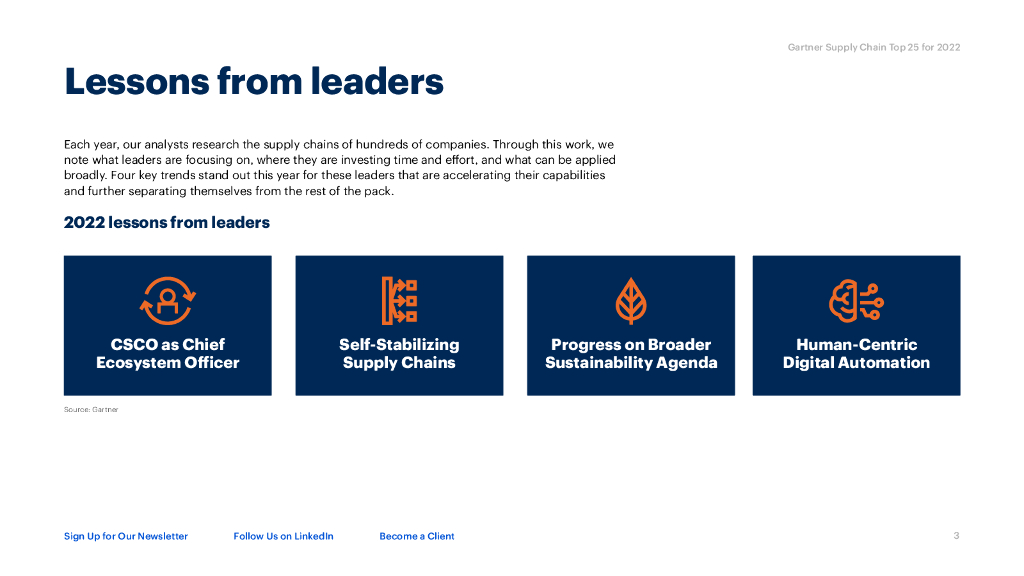 Gartner Supply Chain Top 25 for 2022

Lessons from leaders

Each year, our analysts research the supply chains of hundreds of companies. Through this work, we note what leaders are focusing on, where they are investing time and effort, and what can be applied broadly. Four key trends stand out this year for these leaders that are accelerating their capabilities and further separating themselves from the rest of the pack.

2022 lessons from leaders

CSCO as Chief Ecosystem Officer

Self-Stabilizing Supply Chains

Progress on Broader Sustainability Agenda

Human-Centric Digital Automation

Source: Gartner

Sign Up for Our Newsletter

Follow Us on LinkedIn

Become a Client

3